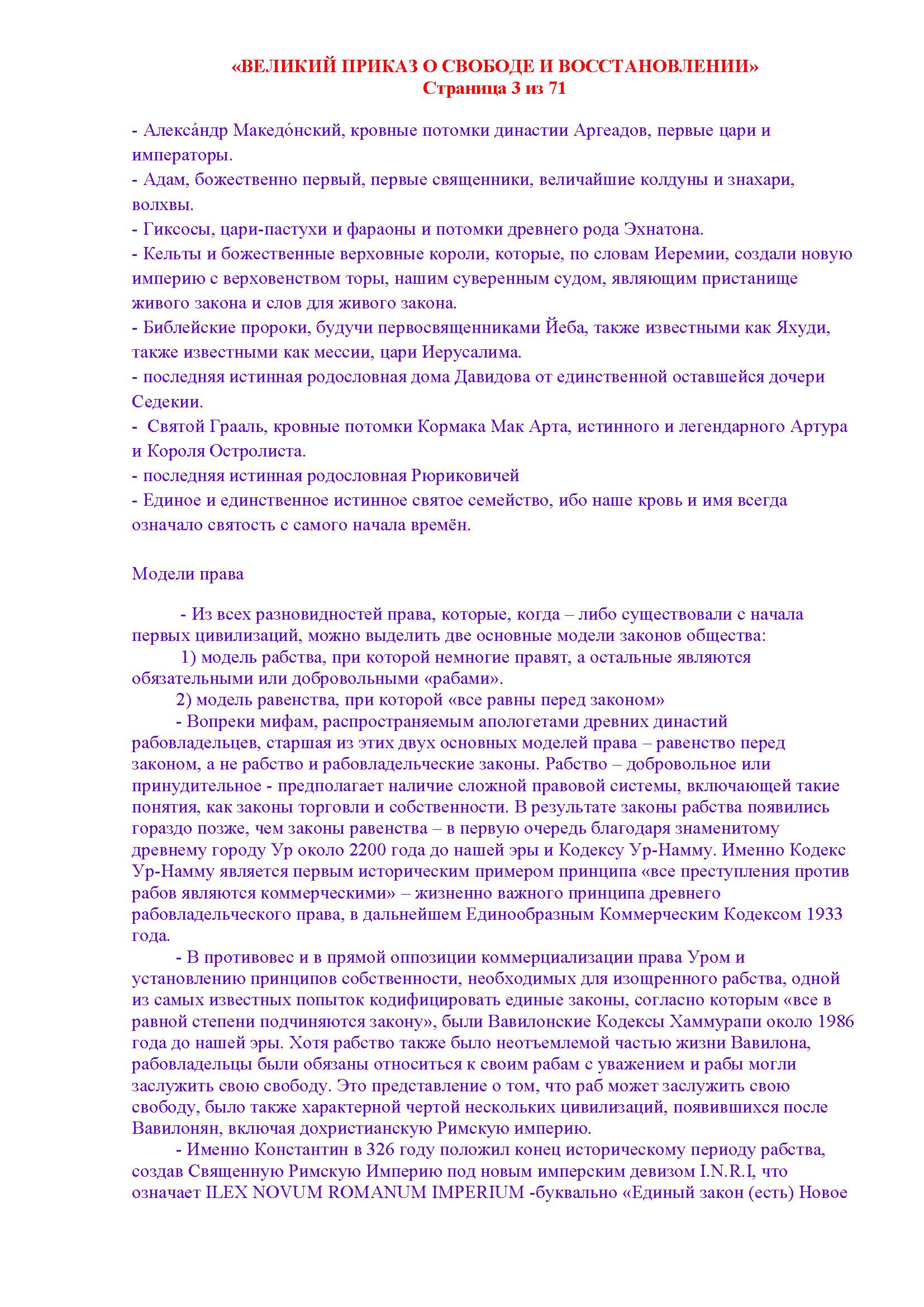 «ВЕЛИКИЙ ПРИКАЗ О СВОБОДЕ И ВОССТАНОВЛЕНИИ»
Страница 3 из 71

- Алекса́ндр Македо́нский, кровные потомки династии Аргеадов, первые цари и императоры.
- Адам, божественно первый, первые священники, величайшие колдуны и знахари, волхвы.
- Гиксосы, цари-пастухи и фараоны и потомки древнего рода Эхнатона.
- Кельты и божественные верховные короли, которые, по словам Иеремии, создали новую империю с верховенством торы, нашим суверенным судом, являющим пристанище живого закона и слов для живого закона.
- Библейские пророки, будучи первосвященниками Йеба, также известными как Яхуди, также известными как мессии, цари Иерусалима.
- последняя истинная родословная дома Давидова от единственной оставшейся дочери Седекии.
- Святой Грааль, кровные потомки Кормака Мак Арта, истинного и легендарного Артура и Короля Остролиста.
- последняя истинная родословная Рюриковичей
- Единое и единственное истинное святое семейство, ибо наше кровь и имя всегда означало святость с самого начала времён.

Модели права

- Из всех разновидностей права, которые, когда – либо существовали с начала первых цивилизаций, можно выделить две основные модели законов общества:
1) модель рабства, при которой немногие правят, а остальные являются обязательными или добровольными «рабами».
2) модель равенства, при которой «все равны перед законом»
- Вопреки мифам, распространяемым апологетами древних династий рабовладельцев, старшая из этих двух основных моделей права – равенство перед законом, а не рабство и рабовладельческие законы. Рабство – добровольное или принудительное - предполагает наличие сложной правовой системы, включающей такие понятия, как законы торговли и собственности. В результате законы рабства появились гораздо позже, чем законы равенства – в первую очередь благодаря знаменитому древнему городу Ур около 2200 года до нашей эры и Кодексу Ур-Намму. Именно Кодекс Ур-Намму является первым историческим примером принципа «все преступления против рабов являются коммерческими» – жизненно важного принципа древнего рабовладельческого права, в дальнейшем Единообразным Коммерческим Кодексом 1933 года.
- В противовес и в прямой оппозиции коммерциализации права Уром и установлению принципов собственности, необходимых для изощренного рабства, одной из самых известных попыток кодифицировать единые законы, согласно которым «все в равной степени подчиняются закону», были Вавилонские Кодексы Хаммурапи около 1986 года до нашей эры. Хотя рабство также было неотъемлемой частью жизни Вавилона, рабовладельцы были обязаны относиться к своим рабам с уважением и рабы могли заслужить свою свободу. Это представление о том, что раб может заслужить свою свободу, было также характерной чертой нескольких цивилизаций, появившихся после Вавилонян, включая дохристианскую Римскую империю.
- Именно Константин в 326 году положил конец историческому периоду рабства, создав Священную Римскую Империю под новым имперским девизом I.N.R.I, что означает ILEX NOVUM ROMANUM IMPERIUM -буквально «Единый закон (есть) Новое